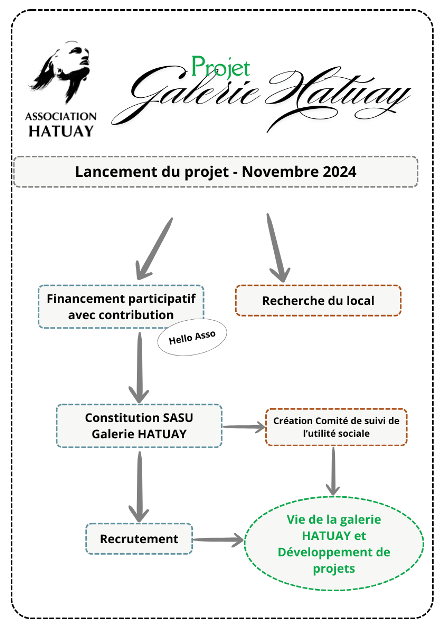 ASSOCIATION HATUAY

Projet Galerie Hatuay

Lancement du projet - Novembre 2024

Financement participatif avec contribution

Hello Asso

Recherche du local

Constitution SASU Galerie HATUAY

Création Comité de suivi de l'utilité sociale

Recrutement

Vie de la galerie HATUAY et Développement de projets